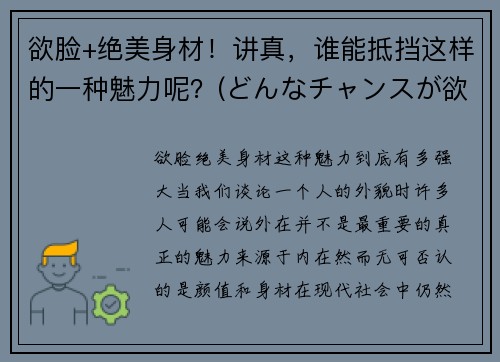 欲脸+绝美身材！讲真，谁能抵挡这样的一种魅力呢？（どんなチャンスが欲

欲脸绝美身材这种魅力到底有多强大当我们谈论一个人的外貌时许多人可能会说外在并不是最重要的真正的魅力来源于内在然而无可否认的是颜值和身材在现代社会中仍然